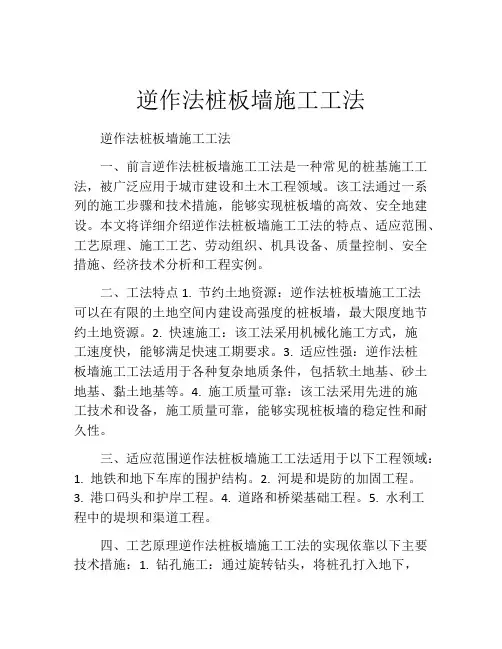 逆作法桩板墙施工工法

逆作法桩板墙施工工法

一、前言逆作法桩板墙施工工法是一种常见的桩基施工工法，被广泛应用于城市建设和土木工程领域。该工法通过一系列的施工步骤和技术措施，能够实现桩板墙的高效、安全地建设。本文将详细介绍逆作法桩板墙施工工法的特点、适应范围、工艺原理、施工工艺、劳动组织、机具设备、质量控制、安全措施、经济技术分析和工程实例。

二、工法特点 1. 节约土地资源：逆作法桩板墙施工工法可以在有限的土地空间内建设高强度的桩板墙，最大限度地节约土地资源。2. 快速施工：该工法采用机械化施工方式，施工速度快，能够满足快速工期要求。3. 适应性强：逆作法桩板墙施工工法适用于各种复杂地质条件，包括软土地基、砂土地基、黏土地基等。4. 施工质量可靠：该工法采用先进的施工技术和设备，施工质量可靠，能够实现桩板墙的稳定性和耐久性。

三、适应范围逆作法桩板墙施工工法适用于以下工程领域：1. 地铁和地下车库的围护结构。2. 河堤和堤防的加固工程。3. 港口码头和护岸工程。4. 道路和桥梁基础工程。5. 水利工程中的堤坝和渠道工程。

四、工艺原理逆作法桩板墙施工工法的实现依靠以下主要技术措施：1. 钻孔施工：通过旋转钻头，将桩孔打入地下，